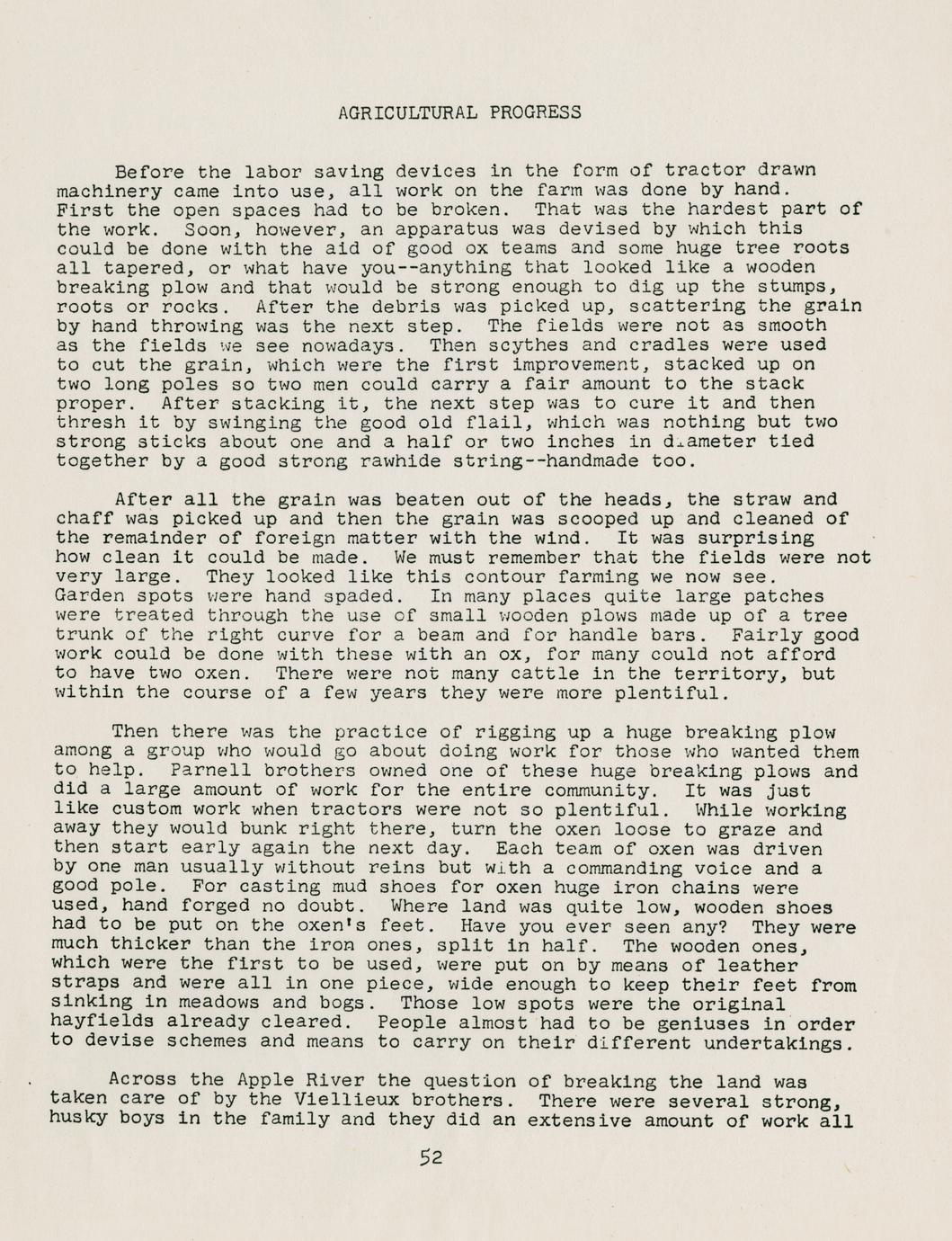 AGRICULTURAL PROGRESS

Before the labor saving devices in the form of tractor drawn machinery came into use, all work on the farm was done by hand. First the open spaces had to be broken. That was the hardest part of the work. Soon, however, an apparatus was devised by which this could be done with the aid of good ox teams and some huge tree roots all tapered, or what have you--anything that looked like a wooden breaking plow and that would be strong enough to dig up the stumps, roots or rocks. After the debris was picked up, scattering the grain by hand throwing was the next step. The fields were not as smooth as the fields we see nowadays. Then scythes and cradles were used to cut the grain, which were the first improvement, stacked up on two long poles so two men could carry a fair amount to the stack proper. After stacking it, the next step was to cure it and then thresh it by swinging the good old flail, which was nothing but two strong sticks about one and a half or two inches in diameter tied together by a good strong rawhide string--handmade too.

After all the grain was beaten out of the heads, the straw and chaff was picked up and then the grain was scooped up and cleaned of the remainder of foreign matter with the wind. It was surprising how clean it could be made. We must remember that the fields were not very large. They looked like this contour farming we now see. Garden spots were hand spaded. In many places quite large patches were treated through the use of small wooden plows made up of a tree trunk of the right curve for a beam and for handle bars. Fairly good work could be done with these with an ox, for many could not afford to have two oxen. There were not many cattle in the territory, but within the course of a few years they were more plentiful.

Then there was the practice of rigging up a huge breaking plow among a group who would go about doing work for those who wanted them to help. Parnell brothers owned one of these huge breaking plows and did a large amount of work for the entire community. It was just like custom work when tractors were not so plentiful. While working away they would bunk right there, turn the oxen loose to graze and then start early again the next day. Each team of oxen was driven by one man usually without reins but with a commanding voice and a good pole. For casting mud shoes for oxen huge iron chains were used, hand forged no doubt. Where land was quite low, wooden shoes had to be put on the oxen's feet. Have you ever seen any? They were much thicker than the iron ones, split in half. The wooden ones, which were the first to be used, were put on by means of leather straps and were all in one piece, wide enough to keep their feet from sinking in meadows and bogs. Those low spots were the original hayfields already cleared. People almost had to be geniuses in order to devise schemes and means to carry on their different undertakings.

Across the Apple River the question of breaking the land was taken care of by the Viellieux brothers. There were several strong, husky boys in the family and they did an extensive amount of work all

52